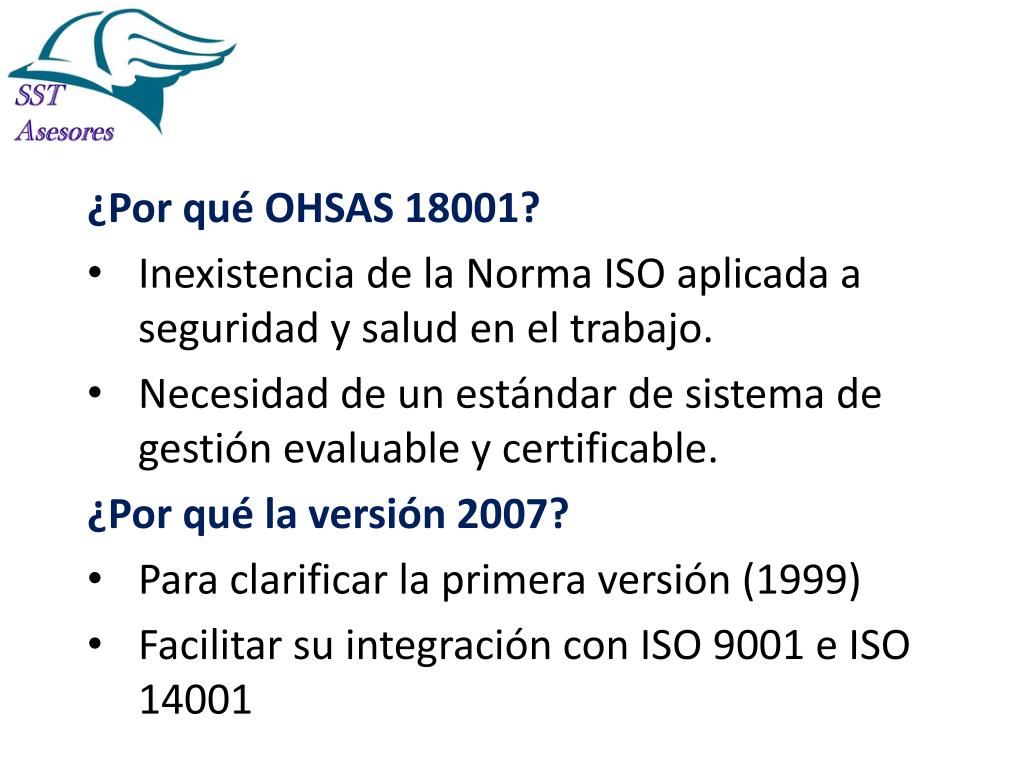 SST
Asesores

¿Por qué OHSAS 18001?

• Inexistencia de la Norma ISO aplicada a seguridad y salud en el trabajo.
• Necesidad de un estándar de sistema de gestión evaluable y certificable.

¿Por qué la versión 2007?

• Para clarificar la primera versión (1999)
• Facilitar su integración con ISO 9001 e ISO 14001